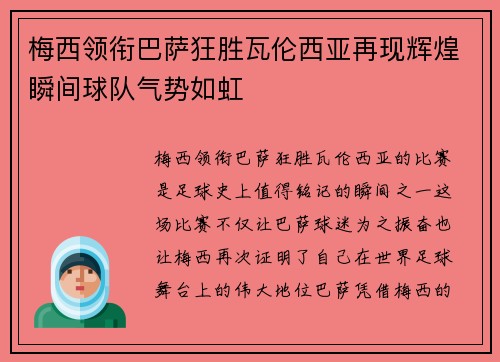 梅西领衔巴萨狂胜瓦伦西亚再现辉煌瞬间球队气势如虹

梅西领衔巴萨狂胜瓦伦西亚的比赛是足球史上值得铭记的瞬间之一这场比赛不仅让巴萨球迷为之振奋也让梅西再次证明了自己在世界足球舞台上的伟大地位巴萨凭借梅西的